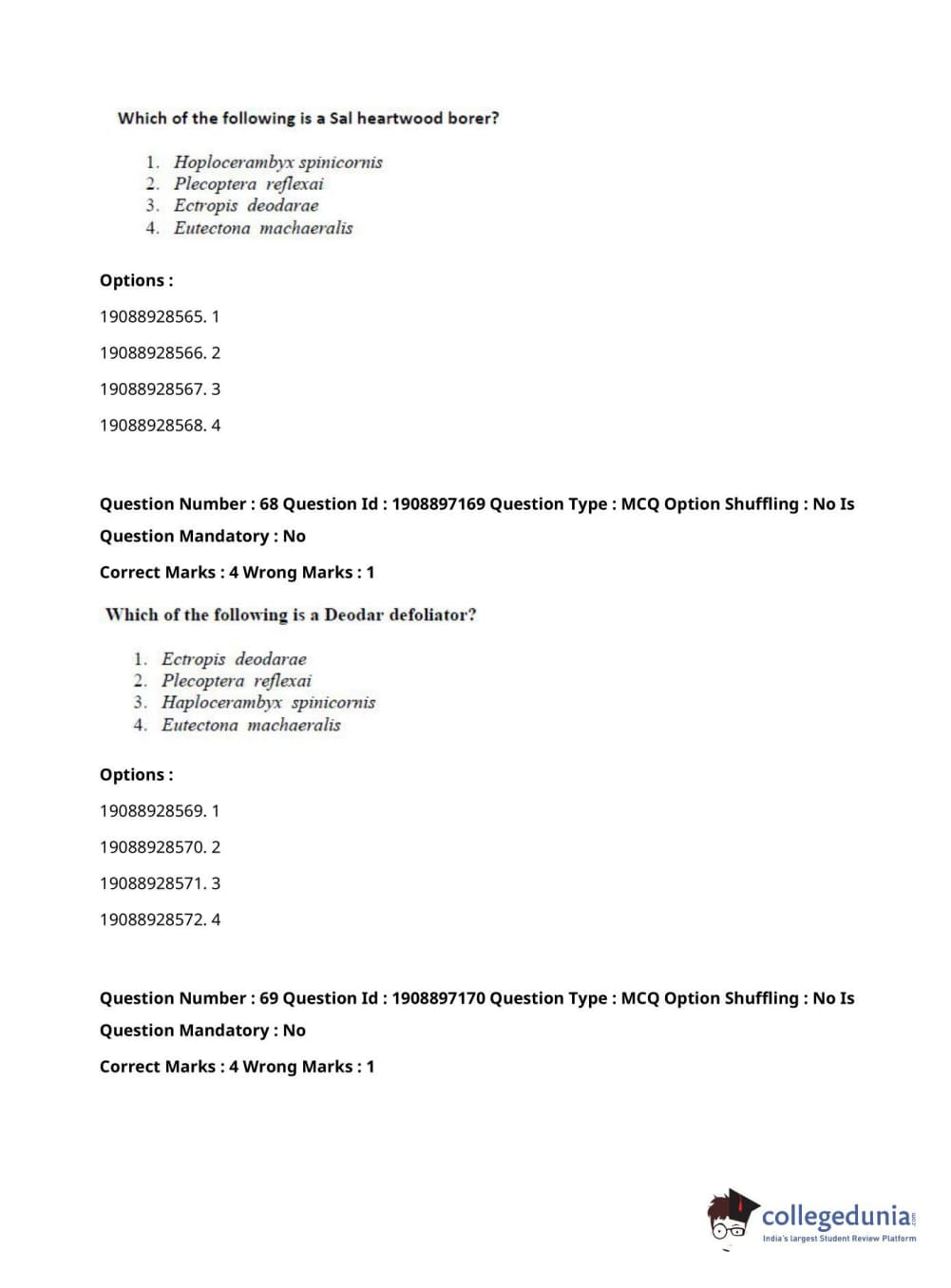 Which of the following is a Sal heartwood borer?

1. Hoplocerambyx spinicornis
2. Plecoptera reflexai
3. Ectropis deodarae
4. Eutectona machaeralis

Options :

19088928565. 1

19088928566. 2

19088928567. 3

19088928568. 4

Question Number : 68 Question Id : 1908897169 Question Type : MCQ Option Shuffling : No Is Question Mandatory : No

Correct Marks : 4 Wrong Marks : 1

Which of the following is a Deodar defoliator?

1. Ectropis deodarae
2. Plecoptera reflexai
3. Haplocerambyx spinicornis
4. Eutectona machaeralis

Options :

19088928569. 1

19088928570. 2

19088928571. 3

19088928572. 4

Question Number : 69 Question Id : 1908897170 Question Type : MCQ Option Shuffling : No Is Question Mandatory : No

Correct Marks : 4 Wrong Marks : 1

collegedunia.com
India's largest Student Review Platform